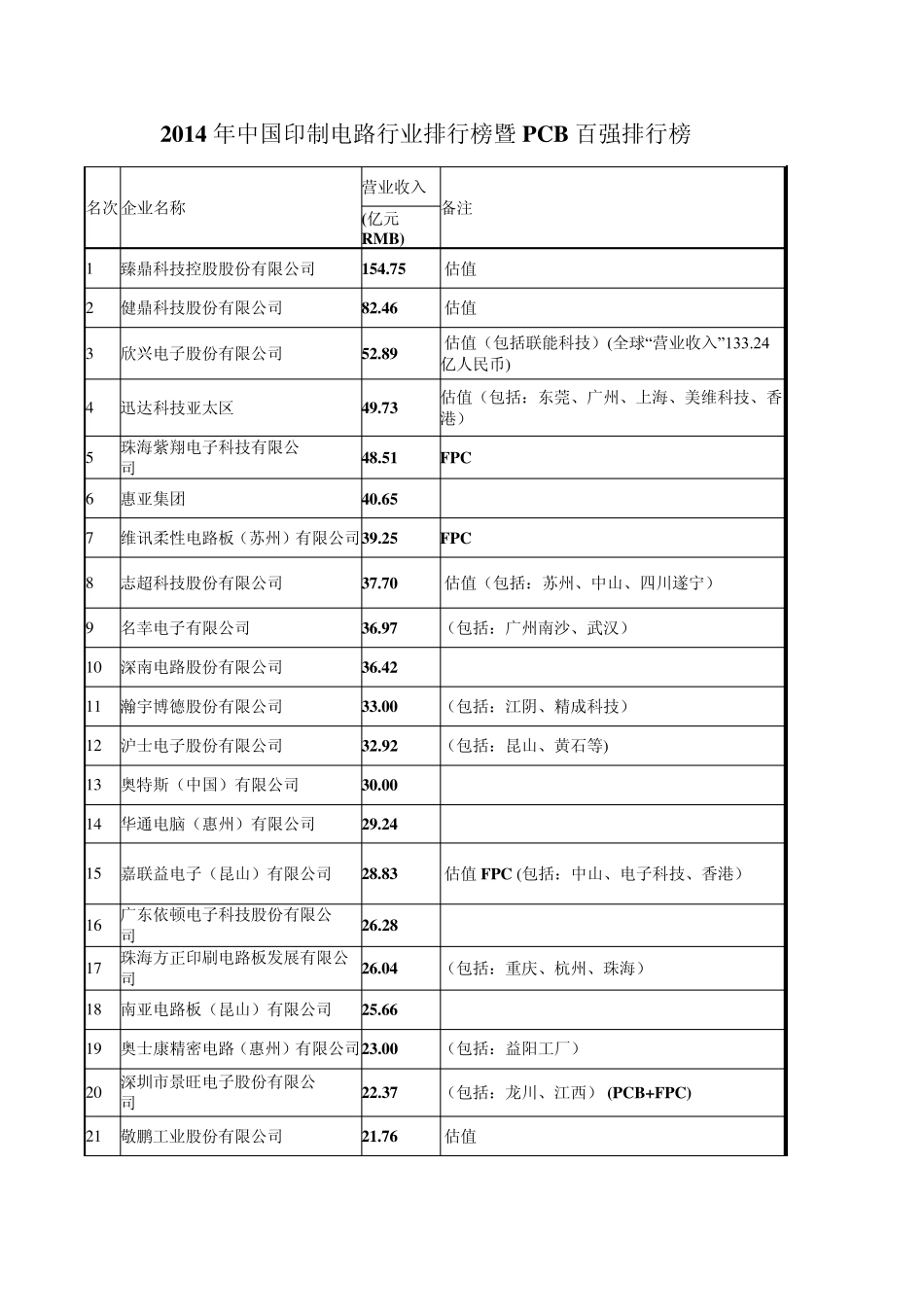 2014 年中国印制电路行业排行榜暨 PCB 百强排行榜

| 名次 | 企业名称 | 营业收入 (亿元 RMB) | 备注 |
|---|---|---|---|
| 1 | 臻鼎科技控股股份有限公司 | 154.75 | 估值 |
| 2 | 健鼎科技股份有限公司 | 82.46 | 估值 |
| 3 | 欣兴电子股份有限公司 | 52.89 | 估值（包括联能科技）(全球“营业收入”133.24 亿人民币) |
| 4 | 迅达科技亚太区 | 49.73 | 估值（包括：东莞、广州、上海、美维科技、香港） |
| 5 | 珠海紫翔电子科技有限公司 | 48.51 | FPC |
| 6 | 惠亚集团 | 40.65 | |
| 7 | 维讯柔性电路板（苏州）有限公司 | 39.25 | FPC |
| 8 | 志超科技股份有限公司 | 37.70 | 估值（包括：苏州、中山、四川遂宁） |
| 9 | 名幸电子有限公司 | 36.97 | （包括：广州南沙、武汉） |
| 10 | 深南电路股份有限公司 | 36.42 | |
| 11 | 瀚宇博德股份有限公司 | 33.00 | （包括：江阴、精成科技） |
| 12 | 沪士电子股份有限公司 | 32.92 | （包括：昆山、黄石等) |
| 13 | 奥特斯（中国）有限公司 | 30.00 | |
| 14 | 华通电脑（惠州）有限公司 | 29.24 | |
| 15 | 嘉联益电子（昆山）有限公司 | 28.83 | 估值 FPC (包括：中山、电子科技、香港） |
| 16 | 广东依顿电子科技股份有限公司 | 26.28 | |
| 17 | 珠海方正印刷电路板发展有限公司 | 26.04 | （包括：重庆、杭州、珠海） |
| 18 | 南亚电路板（昆山）有限公司 | 25.66 | |
| 19 | 奥士康精密电路（惠州）有限公司 | 23.00 | （包括：益阳工厂） |
| 20 | 深圳市景旺电子股份有限公司 | 22.37 | （包括：龙川、江西） (PCB+FPC) |
| 21 | 敬鹏工业股份有限公司 | 21.76 | 估值 |